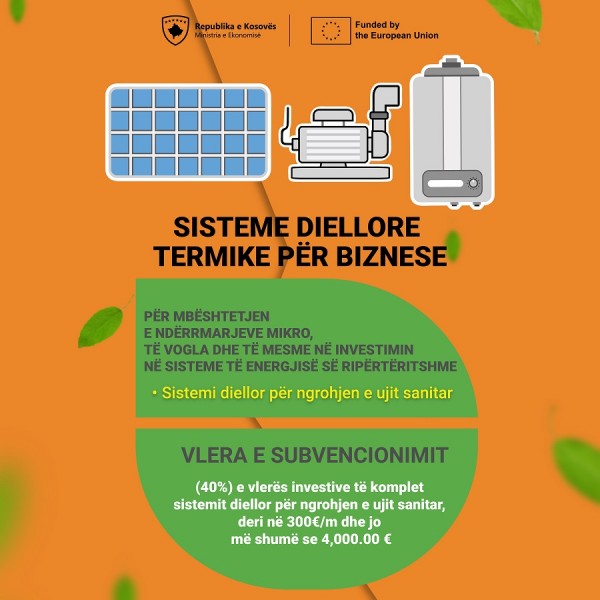 Republika e Kosovës
Ministria e Ekonomisë

Funded by
the European Union

SISTEME DIELLORE
TERMIKE PËR BIZNESE

PËR MBËSHTETJEN
E NDËRRMARJEVE MIKRO,
TË VOGLA DHE TË MESME NË INVESTIMIN
NË SISTEME TË ENERGJISË SË RIPËRTËRITSHME

• Sistemi diellor për ngrohjen e ujit sanitar

VLERA E SUBVENCIONIMIT

(40%) e vlerës investive të komplet sistemit diellor për ngrohjen e ujit sanitar, deri në 300€/m dhe jo më shumë se 4,000.00 €